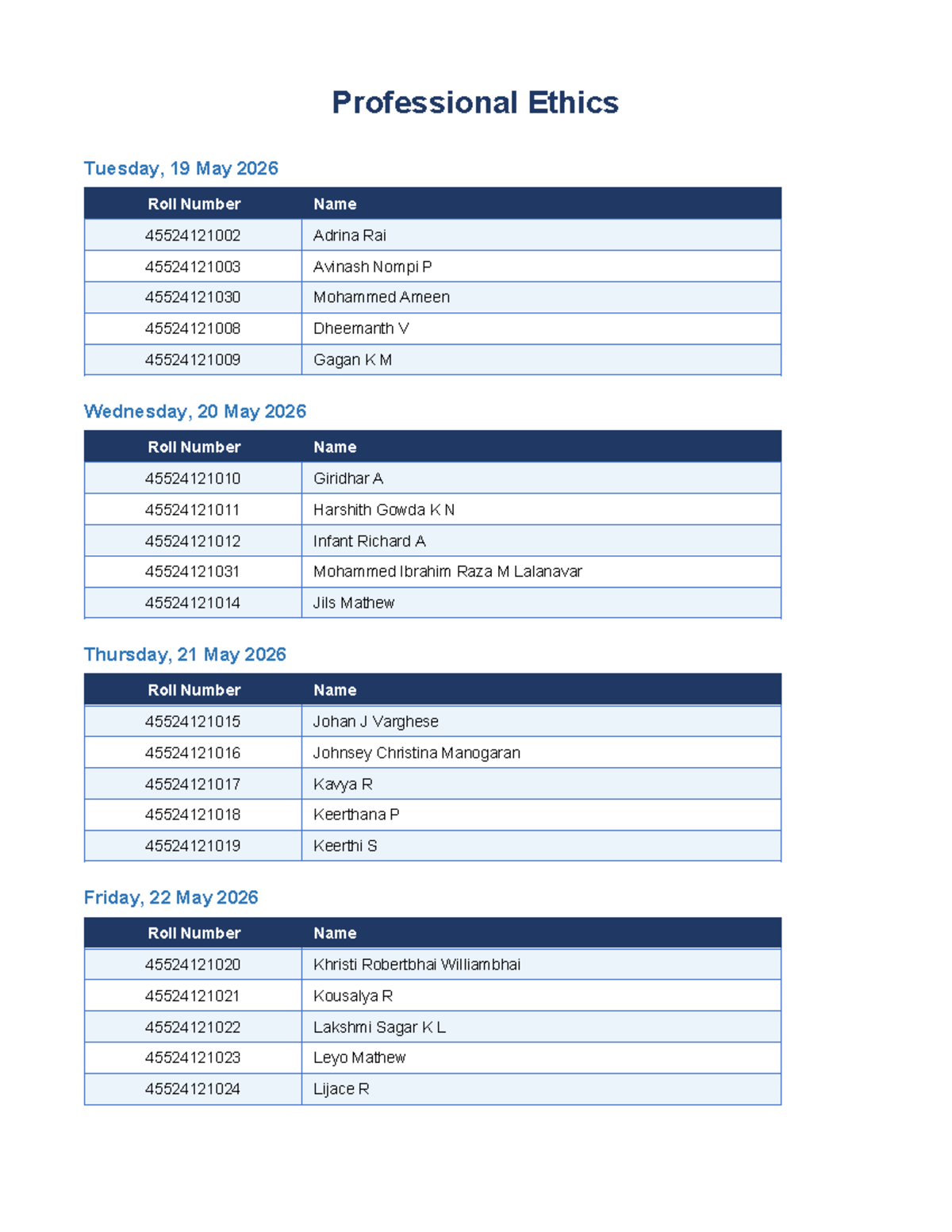 Professional Ethics

Tuesday, 19 May 2026

| Roll Number | Name |
|---|---|
| 45524121002 | Adrina Rai |
| 45524121003 | Avinash Nompi P |
| 45524121030 | Mohammed Ameen |
| 45524121008 | Dheemanth V |
| 45524121009 | Gagan K M |

Wednesday, 20 May 2026

| Roll Number | Name |
|---|---|
| 45524121010 | Giridhar A |
| 45524121011 | Harshith Gowda K N |
| 45524121012 | Infant Richard A |
| 45524121031 | Mohammed Ibrahim Raza M Lalanavar |
| 45524121014 | Jils Mathew |

Thursday, 21 May 2026

| Roll Number | Name |
|---|---|
| 45524121015 | Johan J Varghese |
| 45524121016 | Johnsey Christina Manogaran |
| 45524121017 | Kavya R |
| 45524121018 | Keerthana P |
| 45524121019 | Keerthi S |

Friday, 22 May 2026

| Roll Number | Name |
|---|---|
| 45524121020 | Khristi Robertbhai Williambhai |
| 45524121021 | Kousalya R |
| 45524121022 | Lakshmi Sagar K L |
| 45524121023 | Leyo Mathew |
| 45524121024 | Lijace R |